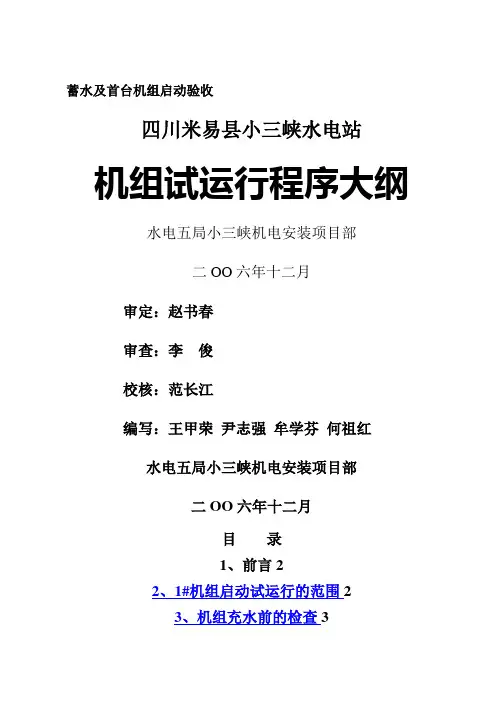 蓄水及首台机组启动验收

四川米易县小三峡水电站

机组试运行程序大纲

水电五局小三峡机电安装项目部

二OO六年十二月

审定：赵书春

审查：李 俊

校核：范长江

编写：王甲荣 尹志强 牟学芬 何祖红

水电五局小三峡机电安装项目部

二OO六年十二月

目 录

1、前言2

2、1#机组启动试运行的范围2

3、机组充水前的检查3